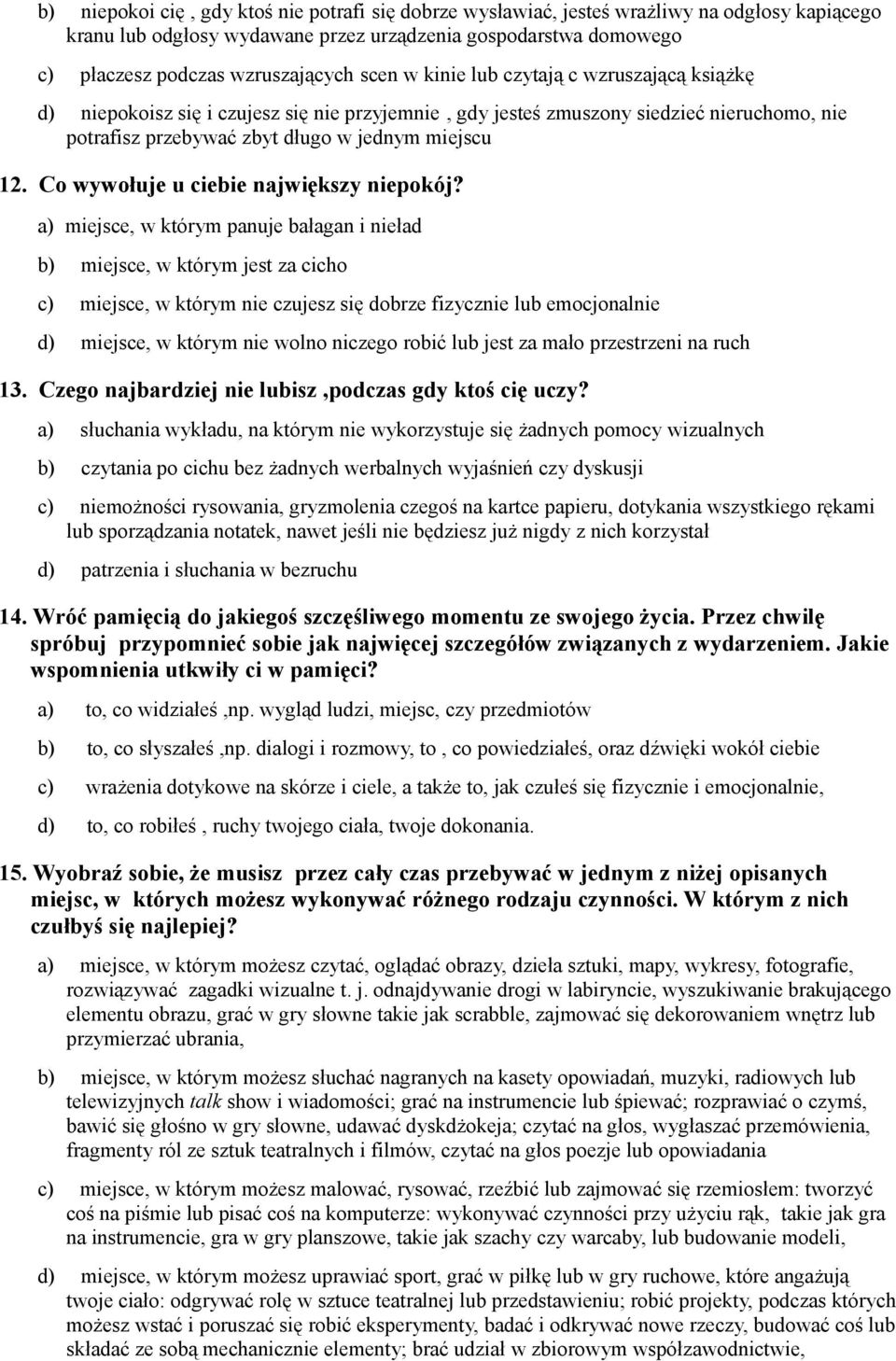 b) niepokoi cię , gdy ktoś nie potrafi się dobrze wysławiać, jesteś wrażliwy na odgłosy kapiącego kranu lub odgłosy wydawane przez urządzenia gospodarstwa domowego

c) płaczesz podczas wzruszających scen w kinie lub czytają c wzruszającą książkę

d) niepokoisz się i czujesz się nie przyjemnie , gdy jesteś zmuszony siedzieć nieruchomo, nie potrafisz przebywać zbyt długo w jednym miejscu

12. Co wywołuje u ciebie największy niepokój?

a) miejsce, w którym panuje bałagan i nieład

b) miejsce, w którym jest za cicho

c) miejsce, w którym nie czujesz się dobrze fizycznie lub emocjonalnie

d) miejsce, w którym nie wolno niczego robić lub jest za mało przestrzeni na ruch

13. Czego najbardziej nie lubisz ,podczas gdy ktoś cię uczy?

a) słuchania wykładu, na którym nie wykorzystuje się żadnych pomocy wizualnych

b) czytania po cichu bez żadnych werbalnych wyjaśnień czy dyskusji

c) niemożności rysowania, gryzmolenia czegoś na kartce papieru, dotykania wszystkiego rękami lub sporządzania notatek, nawet jeśli nie będziesz już nigdy z nich korzystał

d) patrzenia i słuchania w bezruchu

14. Wróć pamięcią do jakiegoś szczęśliwego momentu ze swojego życia. Przez chwilę spróbuj przypomnieć sobie jak najwięcej szczegółów związanych z wydarzeniem. Jakie wspomnienia utkwiły ci w pamięci?

a) to, co widziałeś ,np. wygląd ludzi, miejsc, czy przedmiotów

b) to, co słyszałeś ,np. dialogi i rozmowy, to , co powiedziałeś, oraz dźwięki wokół ciebie

c) wrażenia dotykowe na skórze i ciele, a także to, jak czułeś się fizycznie i emocjonalnie,

d) to, co robiłeś , ruchy twojego ciała, twoje dokonania.

15. Wyobraź sobie, że musisz przez cały czas przebywać w jednym z niżej opisanych miejsc, w których możesz wykonywać różnego rodzaju czynności. W którym z nich czułbyś się najlepiej?

a) miejsce, w którym możesz czytać, oglądać obrazy, dzieła sztuki, mapy, wykresy, fotografie, rozwiązywać zagadki wizualne t. j. odnajdywanie drogi w labiryncie, wyszukiwanie brakującego elementu obrazu, grać w gry słowne takie jak scrabble, zajmować się dekorowaniem wnętrz lub przymierzać ubrania,

b) miejsce, w którym możesz słuchać nagranych na kasety opowiadań, muzyki, radiowych lub telewizyjnych talk show i wiadomości; grać na instrumencie lub śpiewać; rozprawiać o czymś, bawić się głośno w gry słowne, udawać dyskdżokeja; czytać na głos, wygłaszać przemówienia, fragmenty ról ze sztuk teatralnych i filmów, czytać na głos poezje lub opowiadania

c) miejsce, w którym możesz malować, rysować, rzeźbić lub zajmować się rzemiosłem: tworzyć coś na piśmie lub pisać coś na komputerze: wykonywać czynności przy użyciu rąk, takie jak gra na instrumencie, gra w gry planszowe, takie jak szachy czy warcaby, lub budowanie modeli,

d) miejsce, w którym możesz uprawiać sport, grać w piłkę lub w gry ruchowe, które angażują twoje ciało: odgrywać rolę w sztuce teatralnej lub przedstawieniu; robić projekty, podczas których możesz wstać i poruszać się robić eksperymenty, badać i odkrywać nowe rzeczy, budować coś lub składać ze sobą mechanicznie elementy; brać udział w zbiorowym współzawodnictwie,